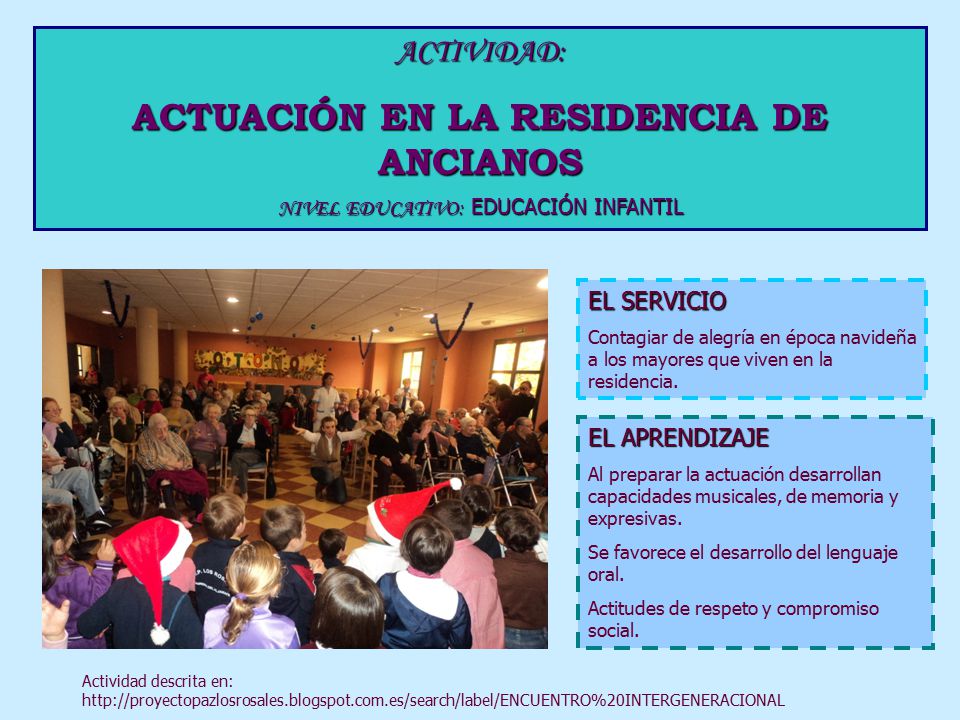 ACTIVIDAD:

ACTUACIÓN EN LA RESIDENCIA DE ANCIANOS

NIVEL EDUCATIVO: EDUCACIÓN INFANTIL

EL SERVICIO

Contagiar de alegría en época navideña a los mayores que viven en la residencia.

EL APRENDIZAJE

Al preparar la actuación desarrollan capacidades musicales, de memoria y expresivas.

Se favorece el desarrollo del lenguaje oral.

Actitudes de respeto y compromiso social.

Actividad descrita en:
http://proyectopazlosrosales.blogspot.com.es/search/label/ENCUENTRO%20INTERGENERACIONAL